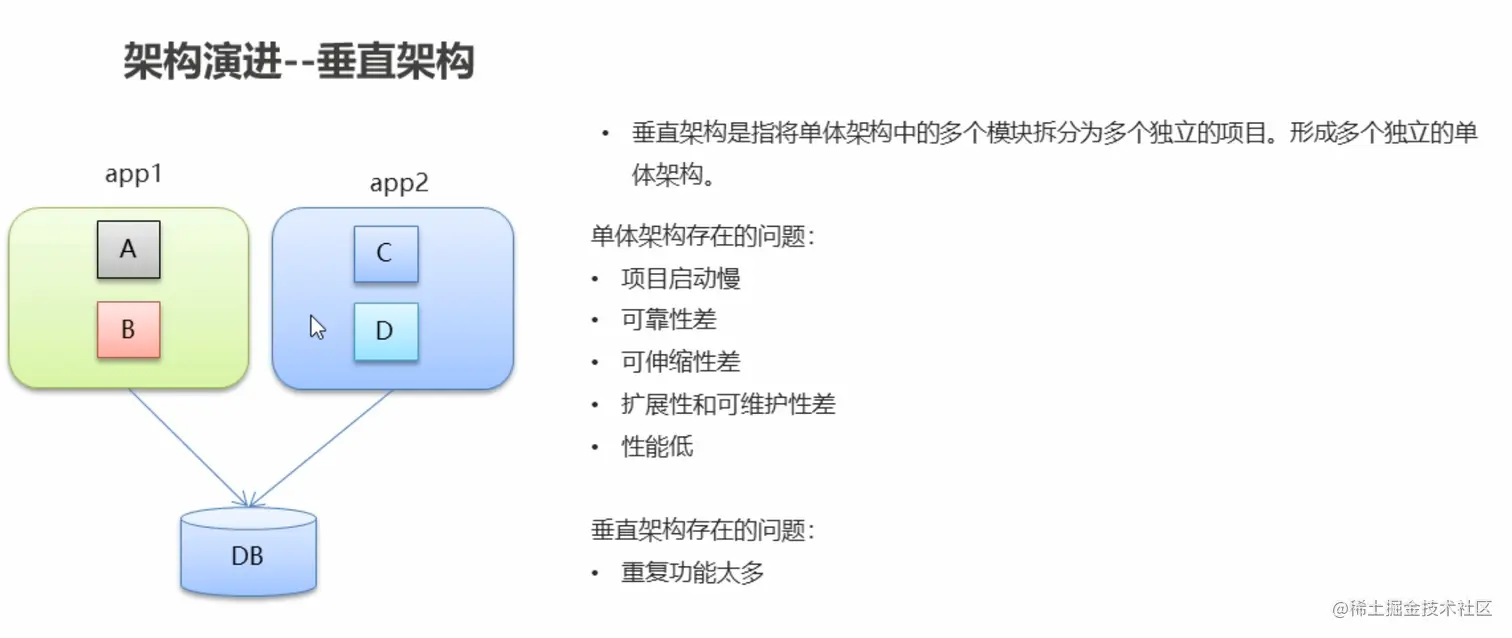 架构演进--垂直架构

app1

A

B

app2

C

D

DB

• 垂直架构是指将单体架构中的多个模块拆分为多个独立的项目。形成多个独立的单体架构。

单体架构存在的问题:

• 项目启动慢
• 可靠性差
• 可伸缩性差
• 扩展性和可维护性差
• 性能低

垂直架构存在的问题:

• 重复功能太多

@稀土掘金技术社区